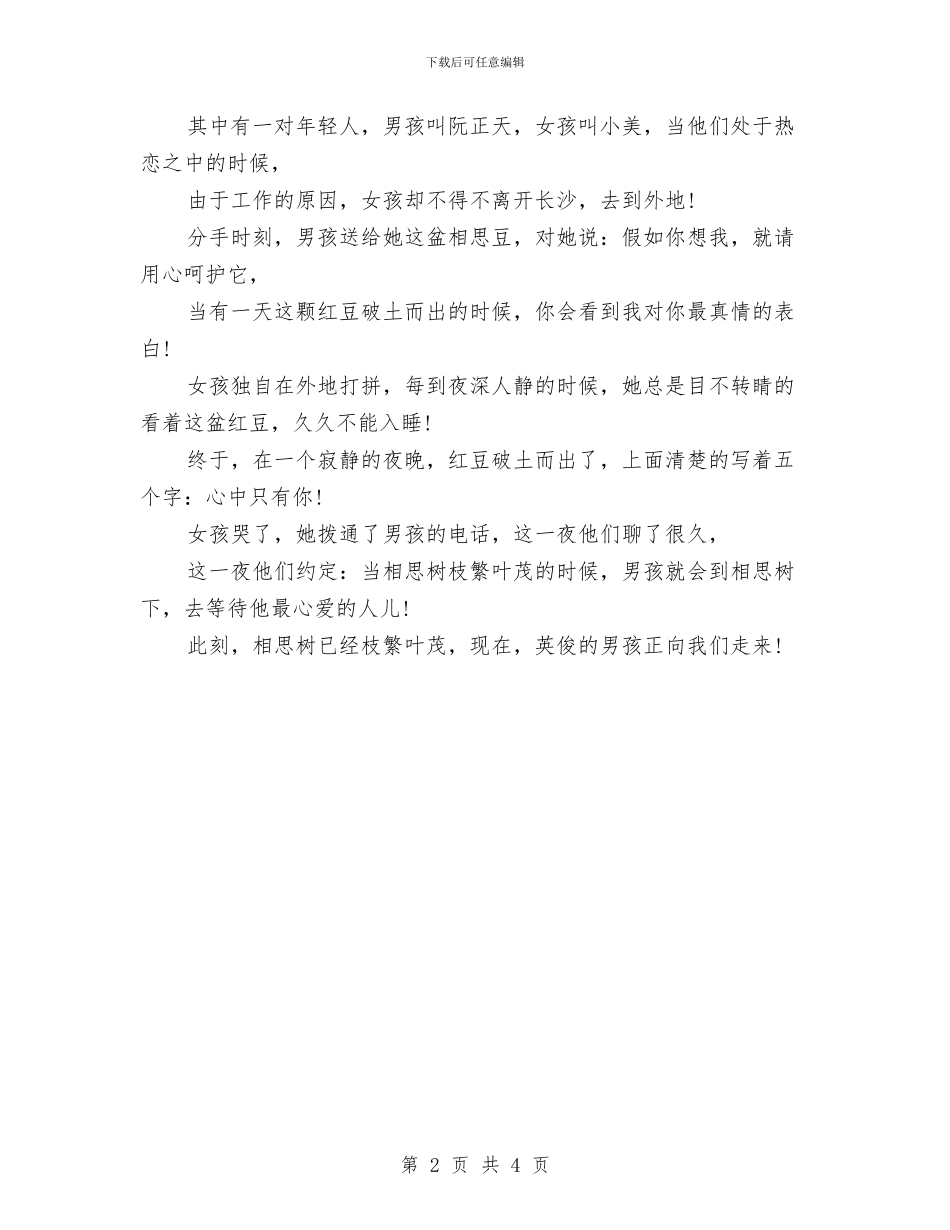 下载后可任意编辑

其中有一对年轻人，男孩叫阮正天，女孩叫小美，当他们处于热恋之中的时候，

由于工作的原因，女孩却不得不离开长沙，去到外地！

分手时刻，男孩送给她这盆相思豆，对她说：假如你想我，就请用心呵护它，

当有一天这颗红豆破土而出的时候，你会看到我对你最真情的表白！

女孩独自在外地打拼，每到夜深人静的时候，她总是目不转睛的看着这盆红豆，久久不能入睡！

终于，在一个寂静的夜晚，红豆破土而出了，上面清楚的写着五个字：心中只有你！

女孩哭了，她拨通了男孩的电话，这一夜他们聊了很久，

这一夜他们约定：当相思树枝繁叶茂的时候，男孩就会到相思树下，去等待他最心爱的人儿！

此刻，相思树已经枝繁叶茂，现在，英俊的男孩正向我们走来！

第 2 页 共 4 页